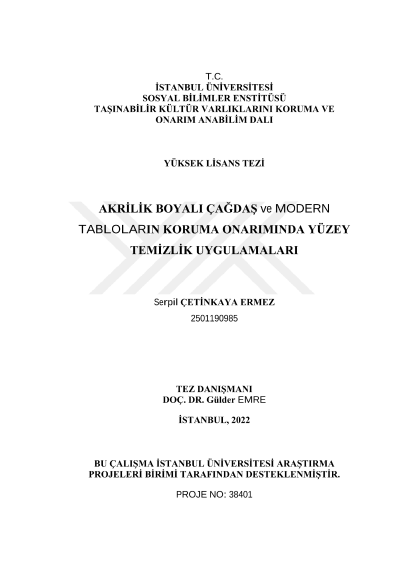 T.C.
İSTANBUL ÜNİVERSİTESİ
SOSYAL BİLİMLER ENSTİTÜSÜ
TAŞINABİLİR KÜLTÜR VARLIKLARINI KORUMA VE ONARIM ANABİLİM DALI

YÜKSEK LİSANS TEZİ

AKRİLİK BOYALI ÇAĞDAŞ ve MODERN TABLOLARIN KORUMA ONARIMINDA YÜZEY TEMİZLİK UYGULAMALARI

Serpil ÇETİNKAYA ERMEZ
2501190985

TEZ DANIŞMANI
DOÇ. DR. Gülder EMRE

İSTANBUL, 2022

BU ÇALIŞMA İSTANBUL ÜNİVERSİTESİ ARAŞTIRMA PROJELERİ BİRİMİ TARAFINDAN DESTEKLENMİŞTİR.

PROJE NO: 38401